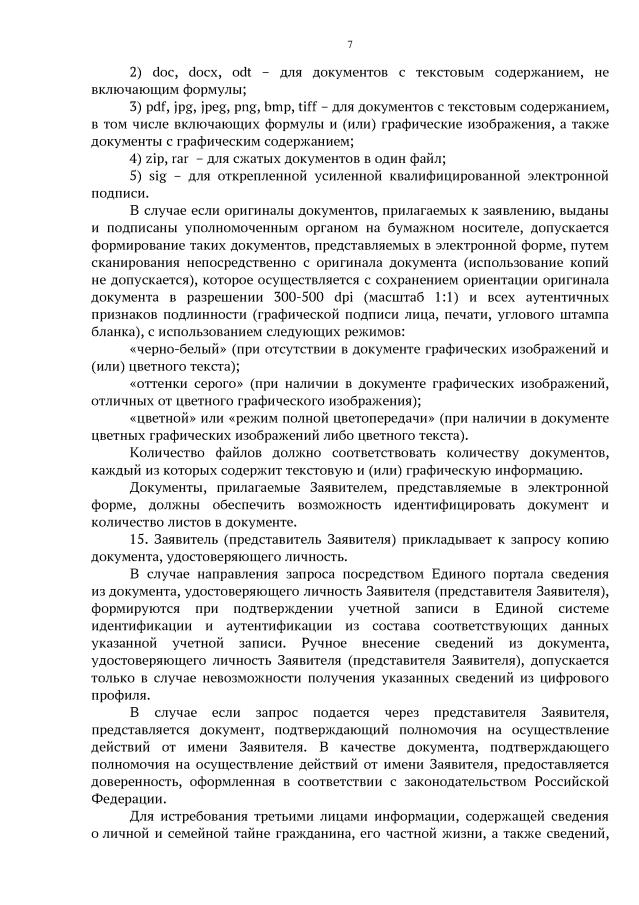 7

2) doc, docx, odt – для документов с текстовым содержанием, не включающим формулы;

3) pdf, jpg, jpeg, png, bmp, tiff – для документов с текстовым содержанием, в том числе включающих формулы и (или) графические изображения, а также документы с графическим содержанием;

4) zip, rar – для сжатых документов в один файл;

5) sig – для открепленной усиленной квалифицированной электронной подписи.

В случае если оригиналы документов, прилагаемых к заявлению, выданы и подписаны уполномоченным органом на бумажном носителе, допускается формирование таких документов, представляемых в электронной форме, путем сканирования непосредственно с оригинала документа (использование копий не допускается), которое осуществляется с сохранением ориентации оригинала документа в разрешении 300-500 dpi (масштаб 1:1) и всех аутентичных признаков подлинности (графической подписи лица, печати, углового штампа бланка), с использованием следующих режимов:

«черно-белый» (при отсутствии в документе графических изображений и (или) цветного текста);

«оттенки серого» (при наличии в документе графических изображений, отличных от цветного графического изображения);

«цветной» или «режим полной цветопередачи» (при наличии в документе цветных графических изображений либо цветного текста).

Количество файлов должно соответствовать количеству документов, каждый из которых содержит текстовую и (или) графическую информацию.

Документы, прилагаемые Заявителем, представляемые в электронной форме, должны обеспечить возможность идентифицировать документ и количество листов в документе.

15. Заявитель (представитель Заявителя) прикладывает к запросу копию документа, удостоверяющего личность.

В случае направления запроса посредством Единого портала сведения из документа, удостоверяющего личность Заявителя (представителя Заявителя), формируются при подтверждении учетной записи в Единой системе идентификации и аутентификации из состава соответствующих данных указанной учетной записи. Ручное внесение сведений из документа, удостоверяющего личность Заявителя (представителя Заявителя), допускается только в случае невозможности получения указанных сведений из цифрового профиля.

В случае если запрос подается через представителя Заявителя, представляется документ, подтверждающий полномочия на осуществление действий от имени Заявителя. В качестве документа, подтверждающего полномочия на осуществление действий от имени Заявителя, предоставляется доверенность, оформленная в соответствии с законодательством Российской Федерации.

Для истребования третьими лицами информации, содержащей сведения о личной и семейной тайне гражданина, его частной жизни, а также сведений,